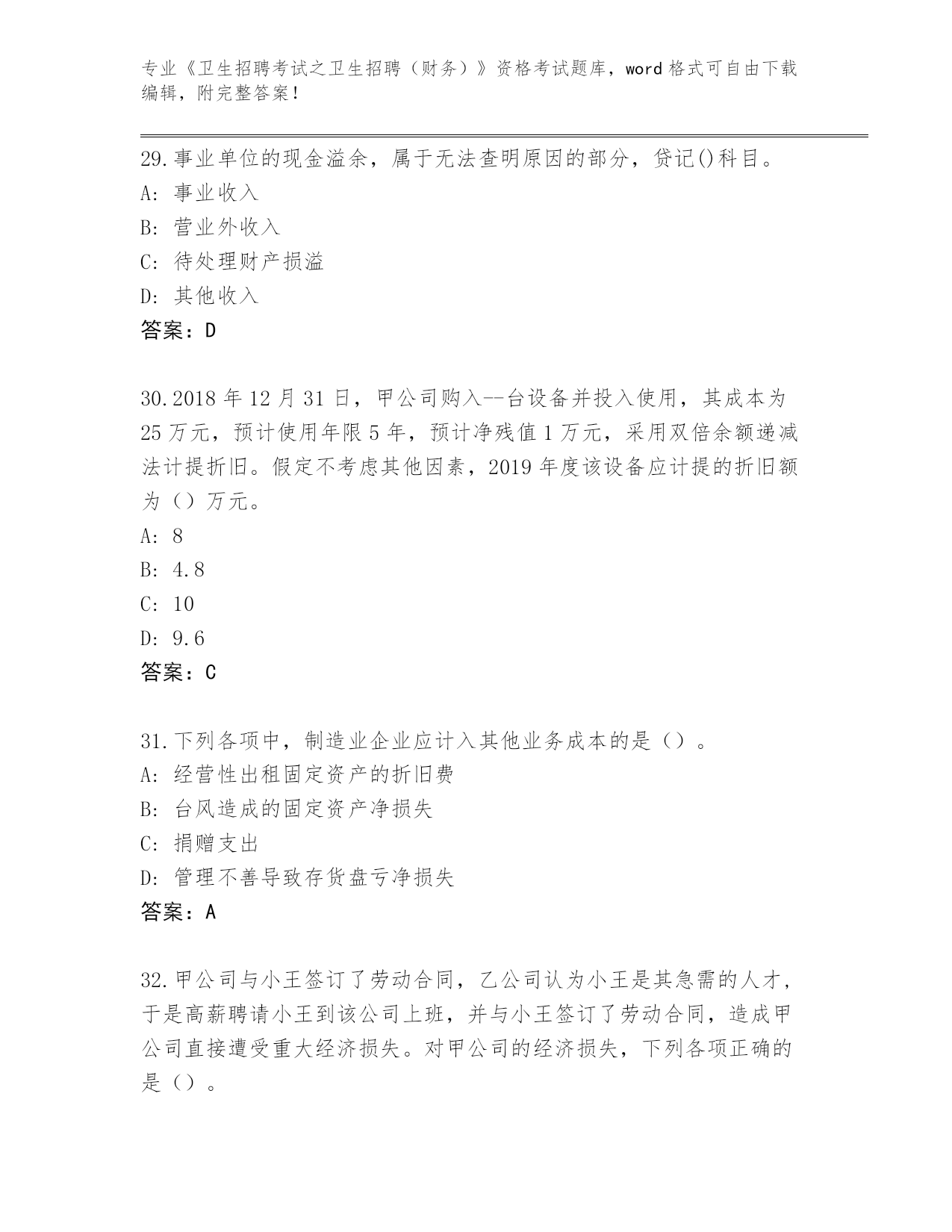 专业《卫生招聘考试之卫生招聘（财务）》资格考试题库，word 格式可自由下载编辑，附完整答案！

29.事业单位的现金溢余，属于无法查明原因的部分，贷记()科目。
A: 事业收入
B: 营业外收入
C: 待处理财产损溢
D: 其他收入
答案：D

30.2018 年 12 月 31 日，甲公司购入--台设备并投入使用，其成本为 25 万元，预计使用年限 5 年，预计净残值 1 万元，采用双倍余额递减法计提折旧。假定不考虑其他因素，2019 年度该设备应计提的折旧额为（）万元。
A: 8
B: 4.8
C: 10
D: 9.6
答案：C

31.下列各项中，制造业企业应计入其他业务成本的是（）。
A: 经营性出租固定资产的折旧费
B: 台风造成的固定资产净损失
C: 捐赠支出
D: 管理不善导致存货盘亏净损失
答案：A

32.甲公司与小王签订了劳动合同，乙公司认为小王是其急需的人才，于是高薪聘请小王到该公司上班，并与小王签订了劳动合同，造成甲公司直接遭受重大经济损失。对甲公司的经济损失，下列各项正确的是（）。